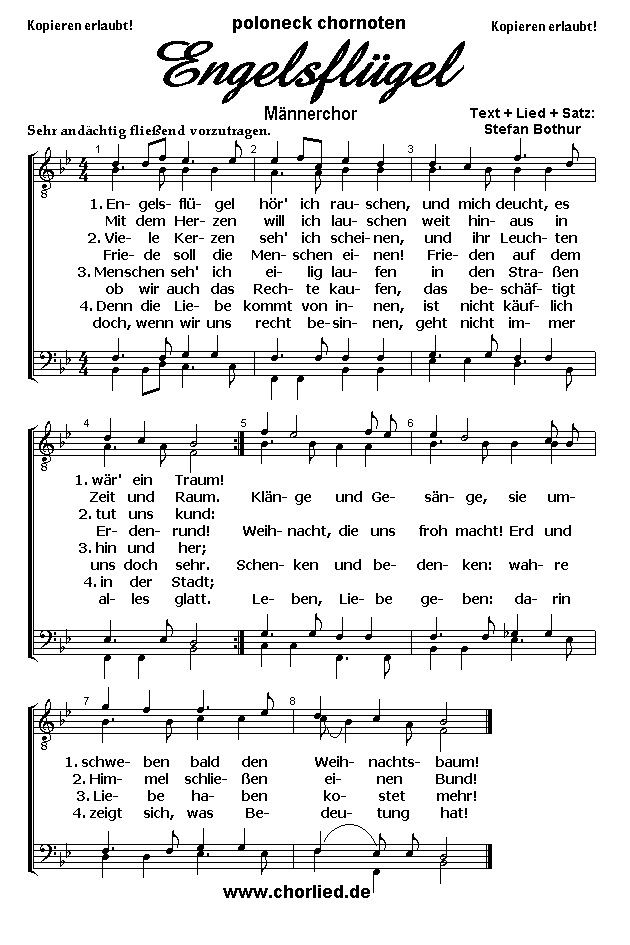 Kopieren erlaubt!

poloneck chornoten

Kopieren erlaubt!

Engelsflügel

Männerchor

Text + Lied + Satz: Stefan Bothur

Sehr andächtig fließend vorzutragen.

1 2 3

1. En- gels- flü- gel hör' ich rau- schen, und mich deucht, es
Mit dem Her- zen will ich lau- schen weit hin- aus in
2. Vie- le Ker- zen seh' ich schei- nen, und ihr Leuch- ten
Frie- de soll die Men- schen ei- nen! Frie- den auf dem
3. Menschen seh' ich ei- lig lau- fen in den Stra- ßen
ob wir auch das Rech- te kau- fen, das be- schäf- tigt
4. Denn die Lie- be kommt von in- nen, ist nicht käuf- lich
doch, wenn wir uns recht be- sin- nen, geht nicht im- mer

4 5 6

1. wär' ein Traum!
Zeit und Raum. Klän- ge und Ge- sän- ge, sie um-
2. tut uns kund:
Er- den- rund! Weih- nacht, die uns froh macht! Erd und
3. hin und her;
uns doch sehr. Schen- ken und be- den- ken: wah- re
4. in der Stadt;
al- les glatt. Le- ben, Lie- be ge- ben: da- rin

7 8

1. schwe- ben bald den Weih- nachts- baum!
2. Him- mel schlie- ßen ei- nen Bund!
3. Lie- be ha- ben ko- stet mehr!
4. zeigt sich, was Be- deu- tung hat!

www.chorlied.de